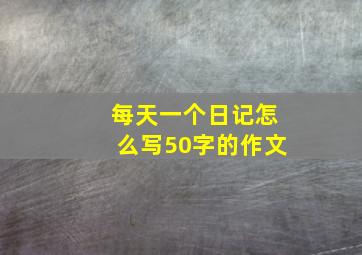 每天一个日记怎么写50字的作文